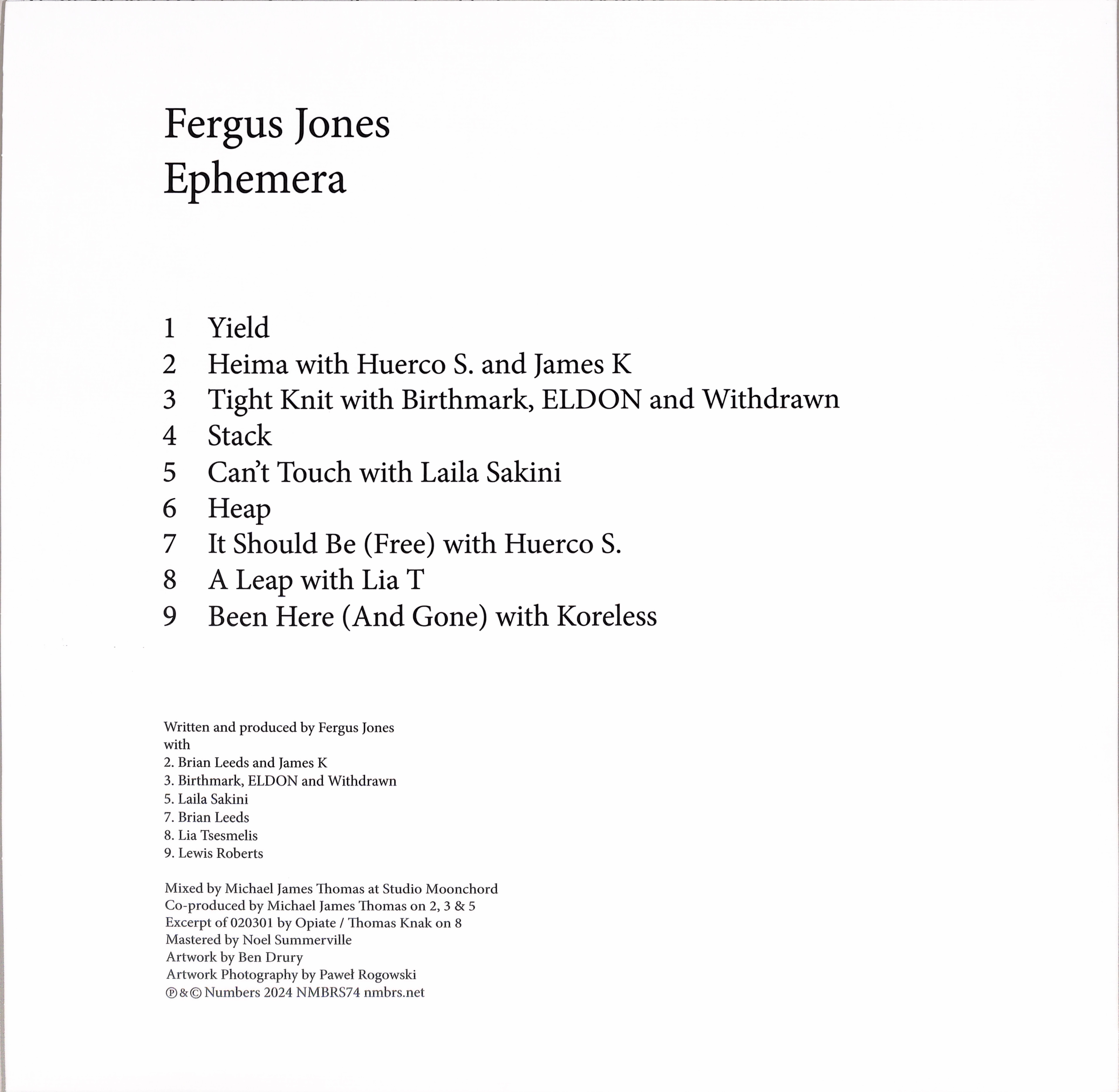 Fergus Jones
Ephemera

1 Yield
2 Heima with Huerco S. and James K
3 Tight Knit with Birthmark, ELDON and Withdrawn
4 Stack
5 Can't Touch with Laila Sakini
6 Heap
7 It Should Be (Free) with Huerco S.
8 A Leap with Lia T
9 Been Here (And Gone) with Koreless

Written and produced by Fergus Jones
with
2. Brian Leeds and James K
3. Birthmark, ELDON and Withdrawn
5. Laila Sakini
7. Brian Leeds
8. Lia Tsesmelis
9. Lewis Roberts

Mixed by Michael James Thomas at Studio Moonchord
Co-produced by Michael James Thomas on 2, 3 & 5
Excerpt of 020301 by Opiate / Thomas Knak on 8
Mastered by Noel Summerville
Artwork by Ben Drury
Artwork Photography by Paweł Rogowski
℗ & © Numbers 2024 NMBRS74 nmbrs.net